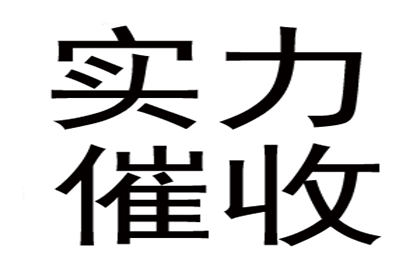 实力
催收